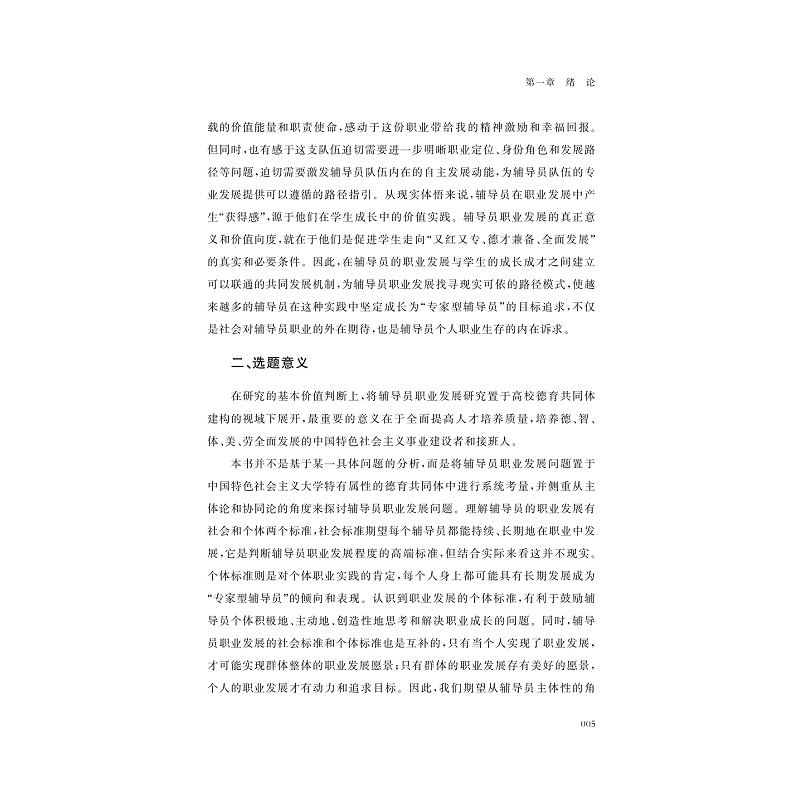 第一章　绪　论

载的价值能量和职责使命，感动于这份职业带给我的精神激励和幸福回报。但同时，也有感于这支队伍迫切需要进一步明晰职业定位、身份角色和发展路径等问题，迫切需要激发辅导员队伍内在的自主发展动能，为辅导员队伍的专业发展提供可以遵循的路径指引。从现实体悟来说，辅导员在职业发展中产生“获得感”，源于他们在学生成长中的价值实践。辅导员职业发展的真正意义和价值向度，就在于他们是促进学生走向“又红又专、德才兼备、全面发展”的真实和必要条件。因此，在辅导员的职业发展与学生的成长成才之间建立可以联通的共同发展机制，为辅导员职业发展找寻现实可依的路径模式，使越来越多的辅导员在这种实践中坚定成长为“专家型辅导员”的目标追求，不仅是社会对辅导员职业的外在期待，也是辅导员个人职业生存的内在诉求。

二、选题意义

在研究的基本价值判断上，将辅导员职业发展研究置于高校德育共同体建构的视域下展开，最重要的意义在于全面提高人才培养质量，培养德、智、体、美、劳全面发展的中国特色社会主义事业建设者和接班人。

本书并不是基于某一具体问题的分析，而是将辅导员职业发展问题置于中国特色社会主义大学特有属性的德育共同体中进行系统考量，并侧重从主体论和协同论的角度来探讨辅导员职业发展问题。理解辅导员的职业发展有社会和个体两个标准，社会标准期望每个辅导员都能持续、长期地在职业中发展，它是判断辅导员职业发展程度的高端标准，但结合实际来看这并不现实。个体标准则是对个体职业实践的肯定，每个人身上都可能具有长期发展成为“专家型辅导员”的倾向和表现。认识到职业发展的个体标准，有利于鼓励辅导员个体积极地、主动地、创造性地思考和解决职业成长的问题。同时，辅导员职业发展的社会标准和个体标准也是互补的，只有当个人实现了职业发展，才可能实现群体整体的职业发展愿景；只有群体的职业发展存有美好的愿景，个人的职业发展才有动力和追求目标。因此，我们期望从辅导员主体性的角

005